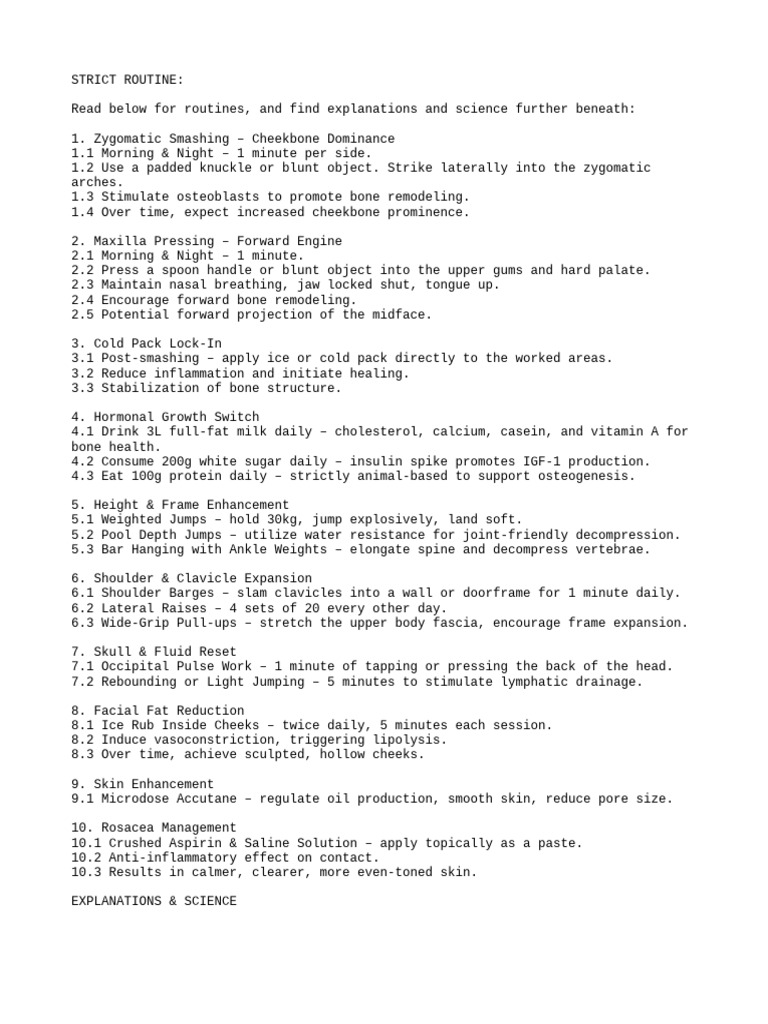 STRICT ROUTINE:

Read below for routines, and find explanations and science further beneath:

1. Zygomatic Smashing – Cheekbone Dominance
1.1 Morning & Night – 1 minute per side.
1.2 Use a padded knuckle or blunt object. Strike laterally into the zygomatic arches.
1.3 Stimulate osteoblasts to promote bone remodeling.
1.4 Over time, expect increased cheekbone prominence.

2. Maxilla Pressing – Forward Engine
2.1 Morning & Night – 1 minute.
2.2 Press a spoon handle or blunt object into the upper gums and hard palate.
2.3 Maintain nasal breathing, jaw locked shut, tongue up.
2.4 Encourage forward bone remodeling.
2.5 Potential forward projection of the midface.

3. Cold Pack Lock-In
3.1 Post-smashing – apply ice or cold pack directly to the worked areas.
3.2 Reduce inflammation and initiate healing.
3.3 Stabilization of bone structure.

4. Hormonal Growth Switch
4.1 Drink 3L full-fat milk daily – cholesterol, calcium, casein, and vitamin A for bone health.
4.2 Consume 200g white sugar daily – insulin spike promotes IGF-1 production.
4.3 Eat 100g protein daily – strictly animal-based to support osteogenesis.

5. Height & Frame Enhancement
5.1 Weighted Jumps – hold 30kg, jump explosively, land soft.
5.2 Pool Depth Jumps – utilize water resistance for joint-friendly decompression.
5.3 Bar Hanging with Ankle Weights – elongate spine and decompress vertebrae.

6. Shoulder & Clavicle Expansion
6.1 Shoulder Barges – slam clavicles into a wall or doorframe for 1 minute daily.
6.2 Lateral Raises – 4 sets of 20 every other day.
6.3 Wide-Grip Pull-ups – stretch the upper body fascia, encourage frame expansion.

7. Skull & Fluid Reset
7.1 Occipital Pulse Work – 1 minute of tapping or pressing the back of the head.
7.2 Rebounding or Light Jumping – 5 minutes to stimulate lymphatic drainage.

8. Facial Fat Reduction
8.1 Ice Rub Inside Cheeks – twice daily, 5 minutes each session.
8.2 Induce vasoconstriction, triggering lipolysis.
8.3 Over time, achieve sculpted, hollow cheeks.

9. Skin Enhancement
9.1 Microdose Accutane – regulate oil production, smooth skin, reduce pore size.

10. Rosacea Management
10.1 Crushed Aspirin & Saline Solution – apply topically as a paste.
10.2 Anti-inflammatory effect on contact.
10.3 Results in calmer, clearer, more even-toned skin.

EXPLANATIONS & SCIENCE